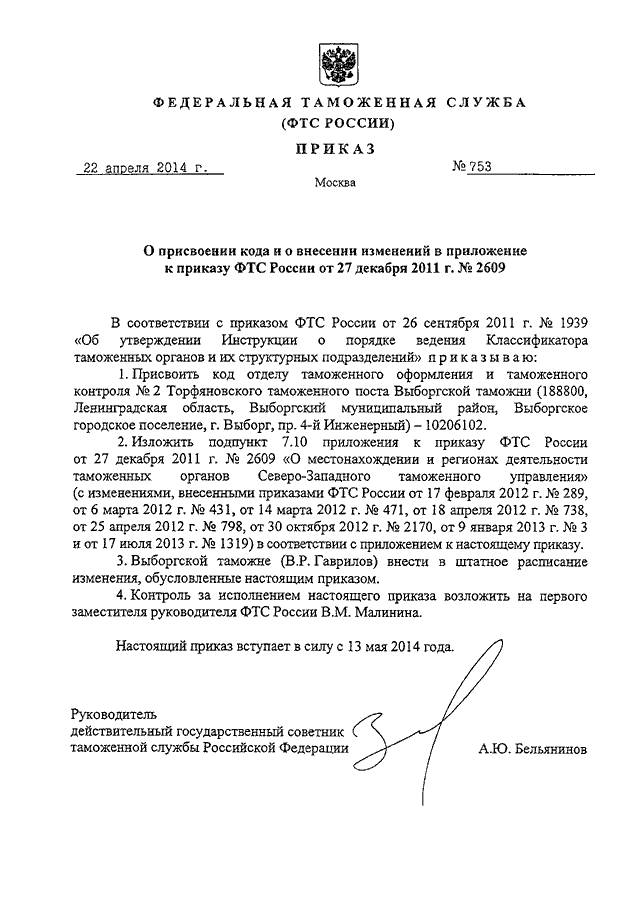 ФЕДЕРАЛЬНАЯ ТАМОЖЕННАЯ СЛУЖБА
(ФТС РОССИИ)

ПРИКАЗ

22 апреля 2014 г.

№ 753

Москва

О присвоении кода и о внесении изменений в приложение к приказу ФТС России от 27 декабря 2011 г. № 2609

В соответствии с приказом ФТС России от 26 сентября 2011 г. № 1939 «Об утверждении Инструкции о порядке ведения Классификатора таможенных органов и их структурных подразделений» приказываю:

1. Присвоить код отделу таможенного оформления и таможенного контроля № 2 Торфяновского таможенного поста Выборгской таможни (188800, Ленинградская область, Выборгский муниципальный район, Выборгское городское поселение, г. Выборг, пр. 4-й Инженерный) – 10206102.

2. Изложить подпункт 7.10 приложения к приказу ФТС России от 27 декабря 2011 г. № 2609 «О местонахождении и регионах деятельности таможенных органов Северо-Западного таможенного управления» (с изменениями, внесенными приказами ФТС России от 17 февраля 2012 г. № 289, от 6 марта 2012 г. № 431, от 14 марта 2012 г. № 471, от 18 апреля 2012 г. № 738, от 25 апреля 2012 г. № 798, от 30 октября 2012 г. № 2170, от 9 января 2013 г. № 3 и от 17 июля 2013 г. № 1319) в соответствии с приложением к настоящему приказу.

3. Выборгской таможне (В.Р. Гаврилов) внести в штатное расписание изменения, обусловленные настоящим приказом.

4. Контроль за исполнением настоящего приказа возложить на первого заместителя руководителя ФТС России В.М. Малинина.

Настоящий приказ вступает в силу с 13 мая 2014 года.

Руководитель
действительный государственный советник
таможенной службы Российской Федерации

А.Ю. Бельянинов